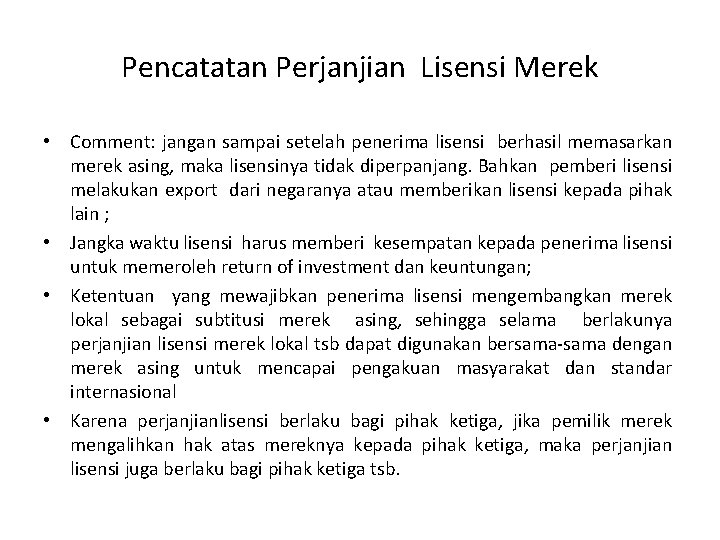 Pencatatan Perjanjian Lisensi Merek

• Comment: jangan sampai setelah penerima lisensi berhasil memasarkan merek asing, maka lisensinya tidak diperpanjang. Bahkan pemberi lisensi melakukan export dari negaranya atau memberikan lisensi kepada pihak lain ;

• Jangka waktu lisensi harus memberi kesempatan kepada penerima lisensi untuk memeroleh return of investment dan keuntungan;

• Ketentuan yang mewajibkan penerima lisensi mengembangkan merek lokal sebagai subtitusi merek asing, sehingga selama berlakunya perjanjian lisensi merek lokal tsb dapat digunakan bersama-sama dengan merek asing untuk mencapai pengakuan masyarakat dan standar internasional

• Karena perjanjianlisensi berlaku bagi pihak ketiga, jika pemilik merek mengalihkan hak atas mereknya kepada pihak ketiga, maka perjanjian lisensi juga berlaku bagi pihak ketiga tsb.